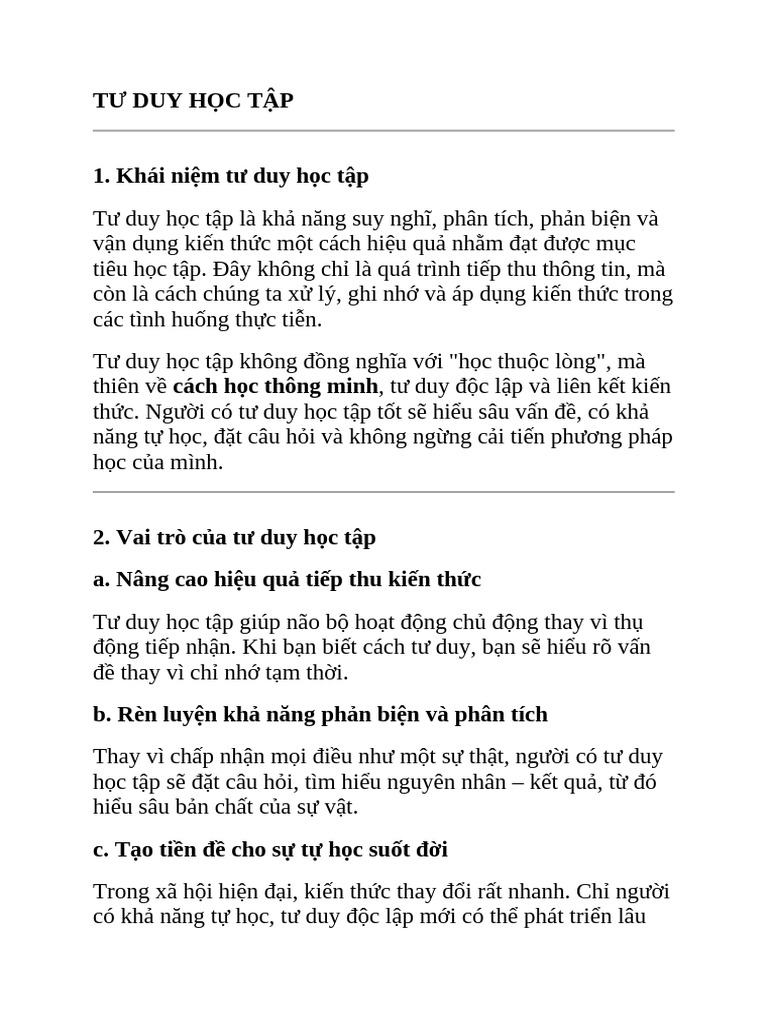 TƯ DUY HỌC TẬP

1. Khái niệm tư duy học tập

Tư duy học tập là khả năng suy nghĩ, phân tích, phản biện và vận dụng kiến thức một cách hiệu quả nhằm đạt được mục tiêu học tập. Đây không chỉ là quá trình tiếp thu thông tin, mà còn là cách chúng ta xử lý, ghi nhớ và áp dụng kiến thức trong các tình huống thực tiễn.

Tư duy học tập không đồng nghĩa với "học thuộc lòng", mà thiên về cách học thông minh, tư duy độc lập và liên kết kiến thức. Người có tư duy học tập tốt sẽ hiểu sâu vấn đề, có khả năng tự học, đặt câu hỏi và không ngừng cải tiến phương pháp học của mình.

2. Vai trò của tư duy học tập

a. Nâng cao hiệu quả tiếp thu kiến thức

Tư duy học tập giúp não bộ hoạt động chủ động thay vì thụ động tiếp nhận. Khi bạn biết cách tư duy, bạn sẽ hiểu rõ vấn đề thay vì chỉ nhớ tạm thời.

b. Rèn luyện khả năng phản biện và phân tích

Thay vì chấp nhận mọi điều như một sự thật, người có tư duy học tập sẽ đặt câu hỏi, tìm hiểu nguyên nhân – kết quả, từ đó hiểu sâu bản chất của sự vật.

c. Tạo tiền đề cho sự tự học suốt đời

Trong xã hội hiện đại, kiến thức thay đổi rất nhanh. Chỉ người có khả năng tự học, tư duy độc lập mới có thể phát triển lâu